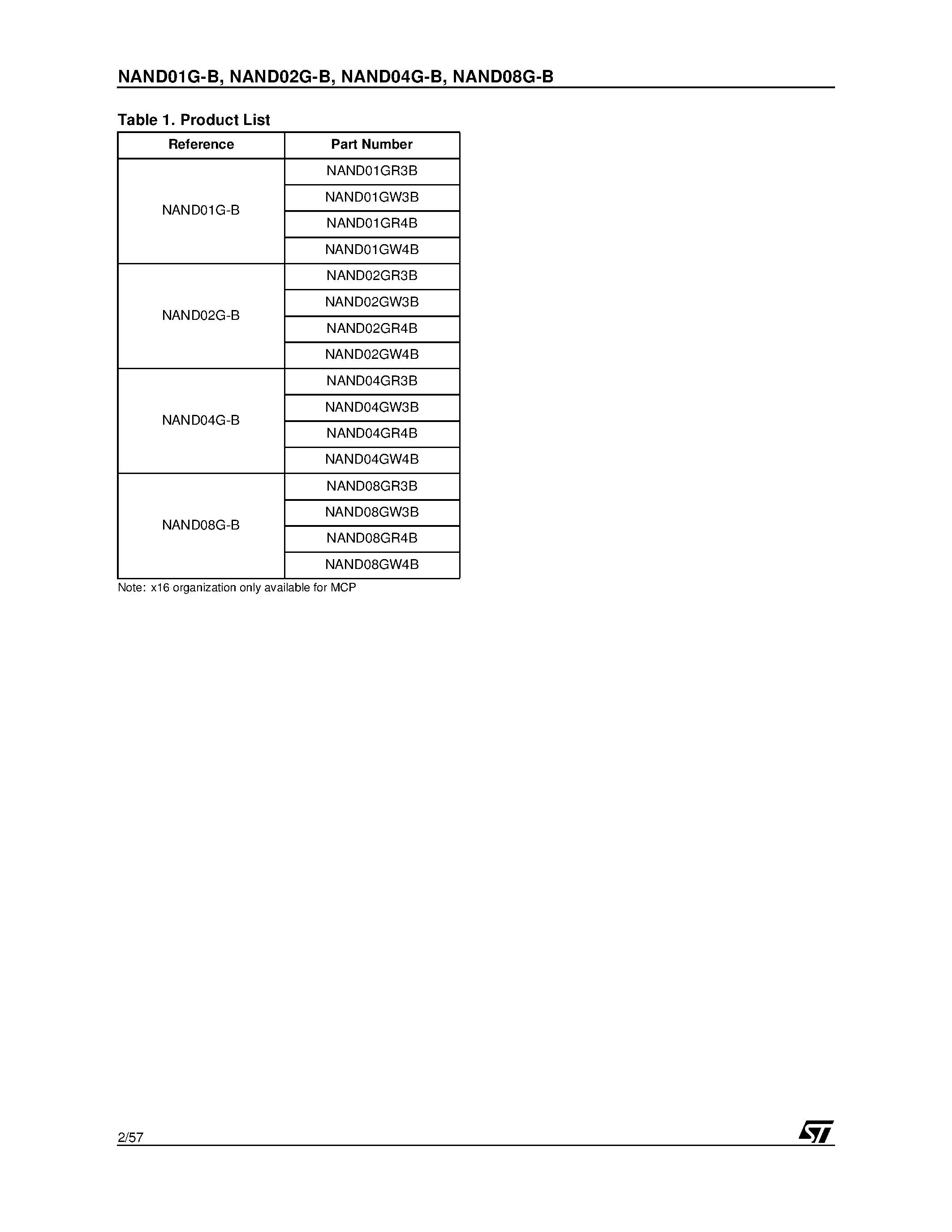 NAND01G-B, NAND02G-B, NAND04G-B, NAND08G-B

Table 1. Product List

| Reference | Part Number |
|---|---|
| NAND01G-B | NAND01GR3B |
| | NAND01GW3B |
| | NAND01GR4B |
| | NAND01GW4B |
| NAND02G-B | NAND02GR3B |
| | NAND02GW3B |
| | NAND02GR4B |
| | NAND02GW4B |
| NAND04G-B | NAND04GR3B |
| | NAND04GW3B |
| | NAND04GR4B |
| | NAND04GW4B |
| NAND08G-B | NAND08GR3B |
| | NAND08GW3B |
| | NAND08GR4B |
| | NAND08GW4B |

Note: x16 organization only available for MCP

2/57

ST